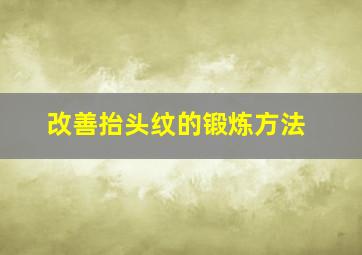 改善抬头纹的锻炼方法